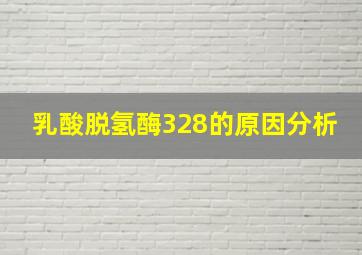 乳酸脱氢酶328的原因分析